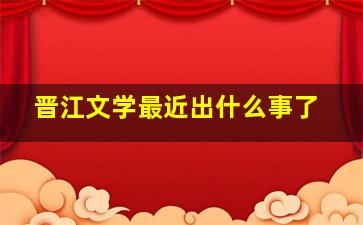 晋江文学最近出什么事了